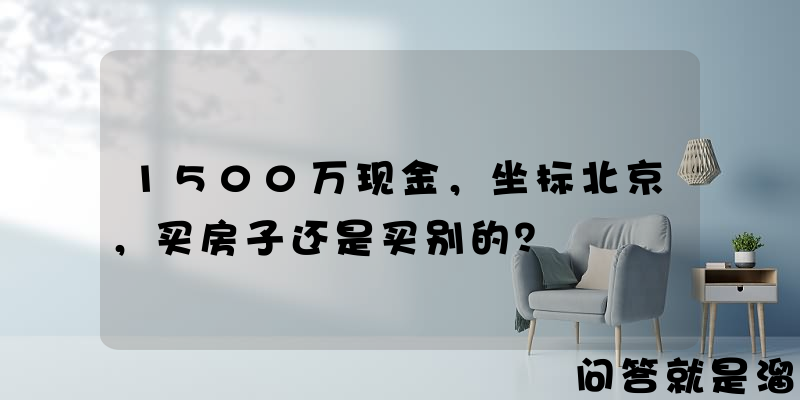 1500万现金，坐标北京，买房子还是买别的？

问答就是溜